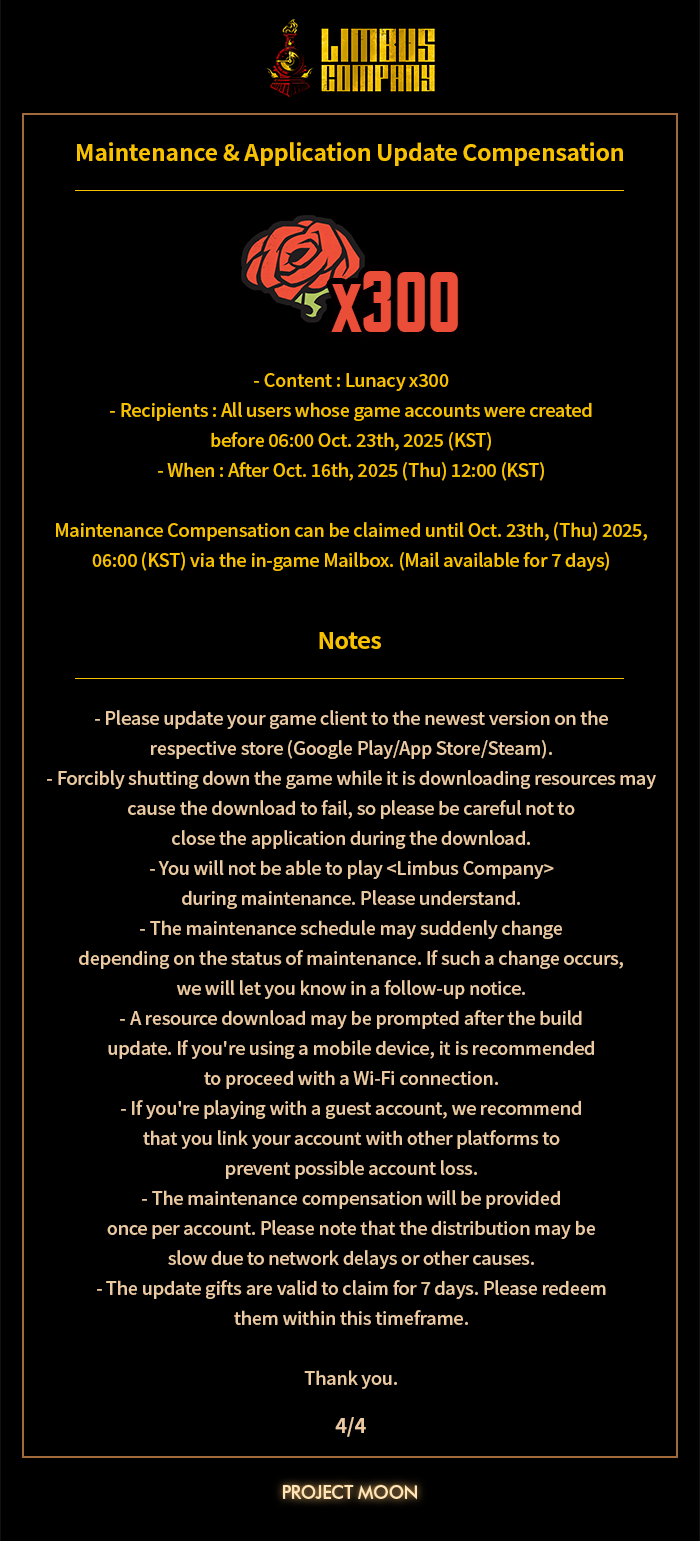 LIMBUS COMPANY

Maintenance & Application Update Compensation

x300

- Content : Lunacy x300
- Recipients : All users whose game accounts were created before 06:00 Oct. 23th, 2025 (KST)
- When : After Oct. 16th, 2025 (Thu) 12:00 (KST)

Maintenance Compensation can be claimed until Oct. 23th, (Thu) 2025, 06:00 (KST) via the in-game Mailbox. (Mail available for 7 days)

Notes

- Please update your game client to the newest version on the respective store (Google Play/App Store/Steam).
- Forcibly shutting down the game while it is downloading resources may cause the download to fail, so please be careful not to close the application during the download.
- You will not be able to play <Limbus Company> during maintenance. Please understand.
- The maintenance schedule may suddenly change depending on the status of maintenance. If such a change occurs, we will let you know in a follow-up notice.
- A resource download may be prompted after the build update. If you're using a mobile device, it is recommended to proceed with a Wi-Fi connection.
- If you're playing with a guest account, we recommend that you link your account with other platforms to prevent possible account loss.
- The maintenance compensation will be provided once per account. Please note that the distribution may be slow due to network delays or other causes.
- The update gifts are valid to claim for 7 days. Please redeem them within this timeframe.

Thank you.

4/4

PROJECT MOON